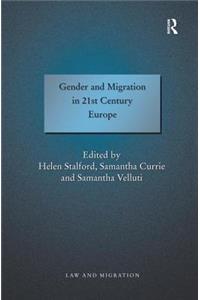 R

Gender and Migration in 21st Century Europe

Edited by
Helen Stalford, Samantha Currie and Samantha Velluti

LAW AND MIGRATION